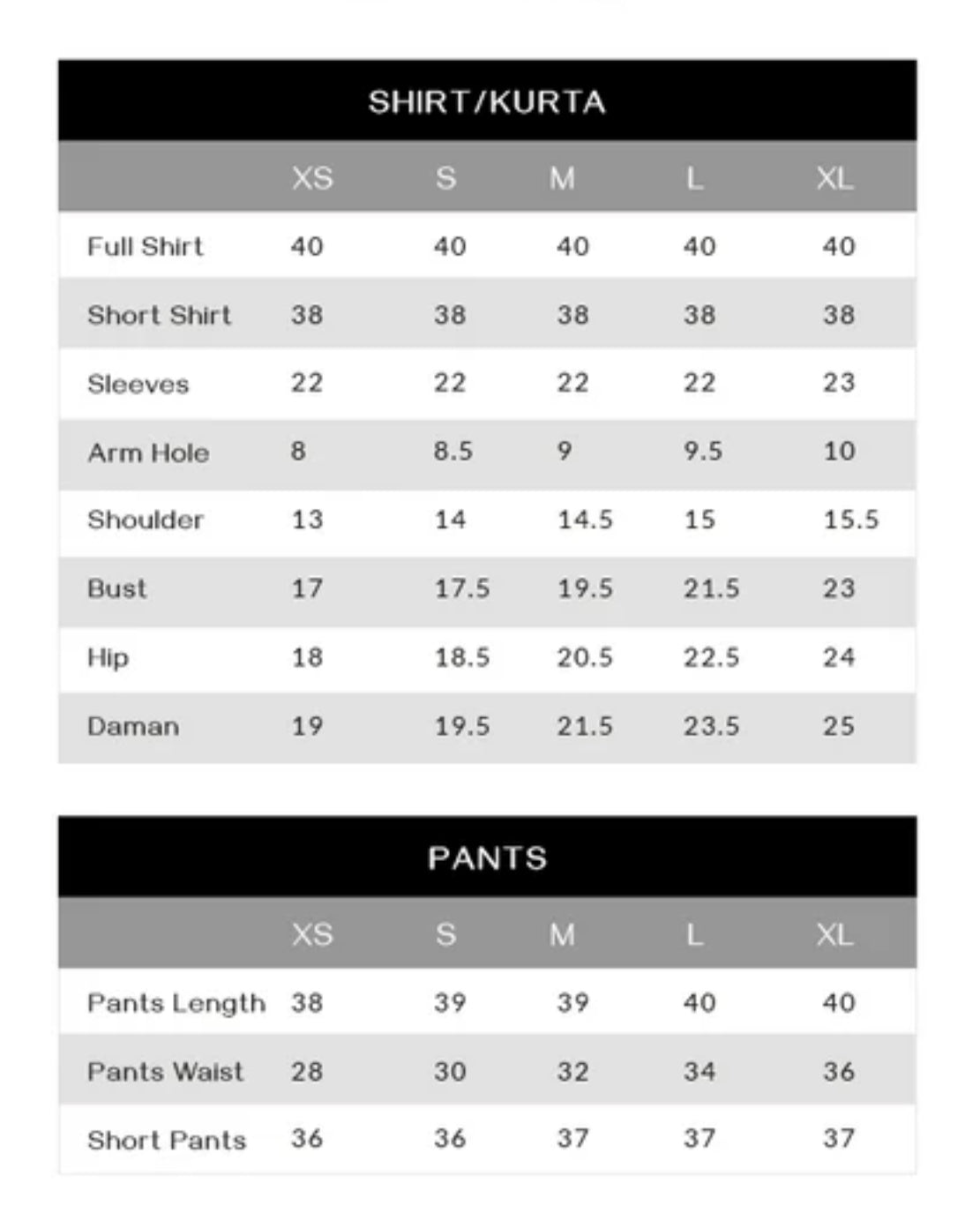 SHIRT/KURTA

| | XS | S | M | L | XL |
|---|---|---|---|---|---|
| Full Shirt | 40 | 40 | 40 | 40 | 40 |
| Short Shirt | 38 | 38 | 38 | 38 | 38 |
| Sleeves | 22 | 22 | 22 | 22 | 23 |
| Arm Hole | 8 | 8.5 | 9 | 9.5 | 10 |
| Shoulder | 13 | 14 | 14.5 | 15 | 15.5 |
| Bust | 17 | 17.5 | 19.5 | 21.5 | 23 |
| Hip | 18 | 18.5 | 20.5 | 22.5 | 24 |
| Daman | 19 | 19.5 | 21.5 | 23.5 | 25 |

PANTS

| | XS | S | M | L | XL |
|---|---|---|---|---|---|
| Pants Length | 38 | 39 | 39 | 40 | 40 |
| Pants Waist | 28 | 30 | 32 | 34 | 36 |
| Short Pants | 36 | 36 | 37 | 37 | 37 |